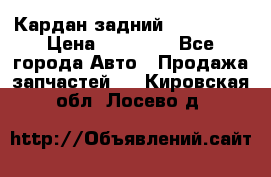 Кардан задний Цена Все города Авто Продажа запчастей Кировская обл Лосево д

http://Объявлений.сайт